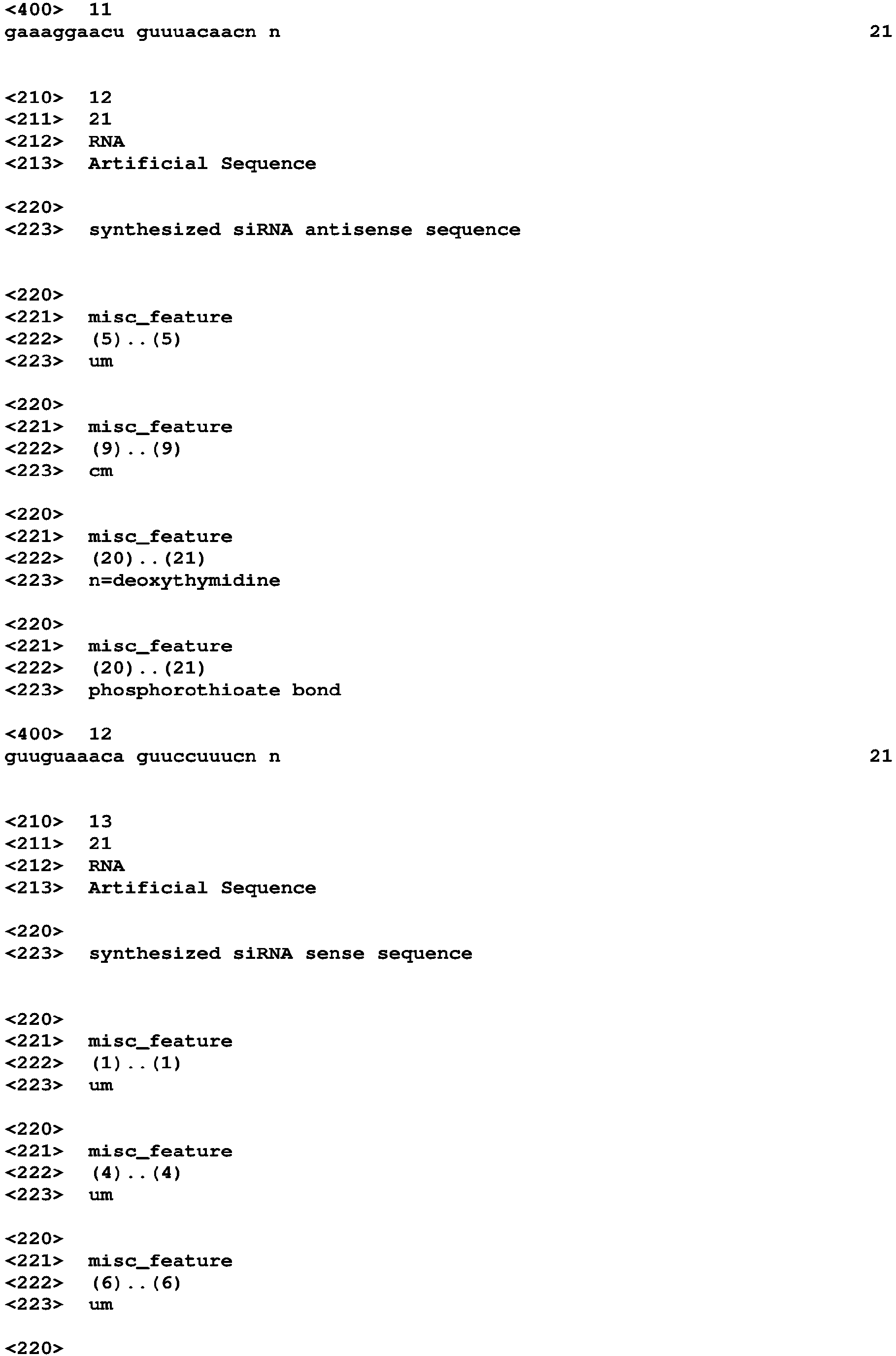 <400> 11
gaaaggaacu guuuacaacn n 21

<210> 12
<211> 21
<212> RNA
<213> Artificial Sequence

<220>
<223> synthesized siRNA antisense sequence

<220>
<221> misc_feature
<222> (5)..(5)
<223> um

<220>
<221> misc_feature
<222> (9)..(9)
<223> cm

<220>
<221> misc_feature
<222> (20)..(21)
<223> n=deoxythymidine

<220>
<221> misc_feature
<222> (20)..(21)
<223> phosphorothioate bond

<400> 12
guuguaaaca guuccuuucn n 21

<210> 13
<211> 21
<212> RNA
<213> Artificial Sequence

<220>
<223> synthesized siRNA sense sequence

<220>
<221> misc_feature
<222> (1)..(1)
<223> um

<220>
<221> misc_feature
<222> (4)..(4)
<223> um

<220>
<221> misc_feature
<222> (6)..(6)
<223> um

<220>